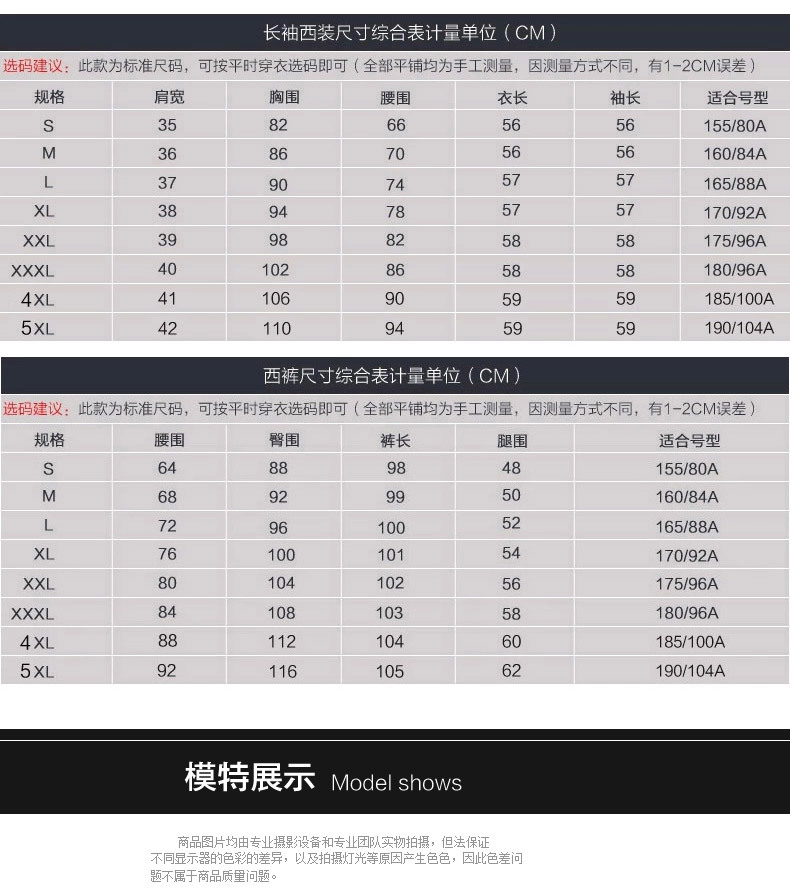 长袖西装尺寸综合表计量单位（CM）

选码建议：此款为标准尺码，可按平时穿衣选码即可（全部平铺均为手工测量，因测量方式不同，有1-2CM误差）

| 规格 | 肩宽 | 胸围 | 腰围 | 衣长 | 袖长 | 适合号型 |
|---|---|---|---|---|---|---|
| S | 35 | 82 | 66 | 56 | 56 | 155/80A |
| M | 36 | 86 | 70 | 56 | 56 | 160/84A |
| L | 37 | 90 | 74 | 57 | 57 | 165/88A |
| XL | 38 | 94 | 78 | 57 | 57 | 170/92A |
| XXL | 39 | 98 | 82 | 58 | 58 | 175/96A |
| XXXL | 40 | 102 | 86 | 58 | 58 | 180/96A |
| 4XL | 41 | 106 | 90 | 59 | 59 | 185/100A |
| 5XL | 42 | 110 | 94 | 59 | 59 | 190/104A |

西裤尺寸综合表计量单位（CM）

选码建议：此款为标准尺码，可按平时穿衣选码即可（全部平铺均为手工测量，因测量方式不同，有1-2CM误差）

| 规格 | 腰围 | 臀围 | 裤长 | 腿围 | 适合号型 |
|---|---|---|---|---|---|
| S | 64 | 88 | 98 | 48 | 155/80A |
| M | 68 | 92 | 99 | 50 | 160/84A |
| L | 72 | 96 | 100 | 52 | 165/88A |
| XL | 76 | 100 | 101 | 54 | 170/92A |
| XXL | 80 | 104 | 102 | 56 | 175/96A |
| XXXL | 84 | 108 | 103 | 58 | 180/96A |
| 4XL | 88 | 112 | 104 | 60 | 185/100A |
| 5XL | 92 | 116 | 105 | 62 | 190/104A |

模特展示 Model shows

商品图片均由专业摄影设备和专业团队实物拍摄，但法保证不同显示器的色彩的差异，以及拍摄灯光等原因产生色色，因此色差问题不属于商品质量问题。